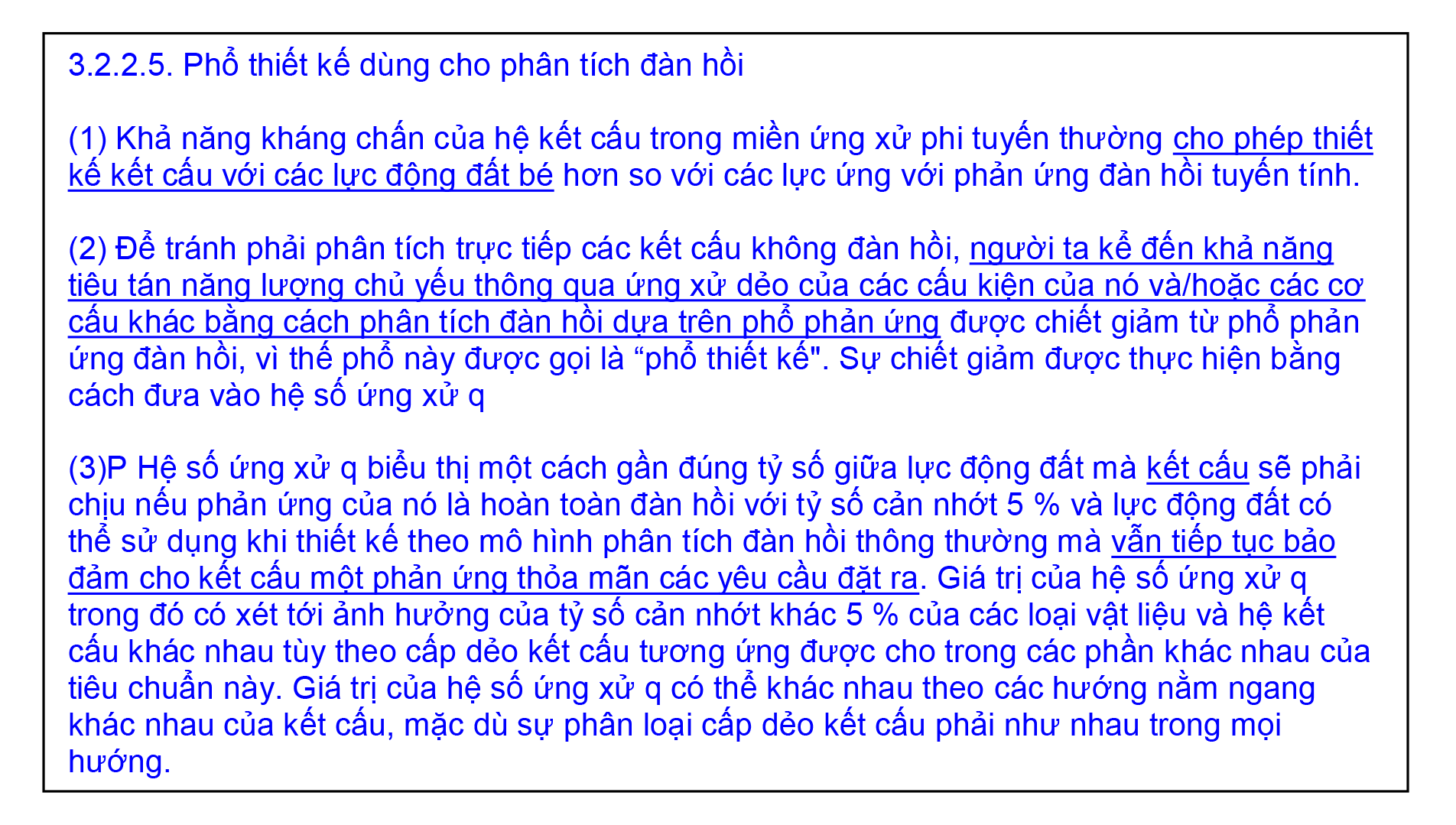 3.2.2.5. Phổ thiết kế dùng cho phân tích đàn hồi

(1) Khả năng kháng chấn của hệ kết cấu trong miền ứng xử phi tuyến thường cho phép thiết kế kết cấu với các lực động đất bé hơn so với các lực ứng với phản ứng đàn hồi tuyến tính.

(2) Để tránh phải phân tích trực tiếp các kết cấu không đàn hồi, người ta kể đến khả năng tiêu tán năng lượng chủ yếu thông qua ứng xử dẻo của các cấu kiện của nó và/hoặc các cơ cấu khác bằng cách phân tích đàn hồi dựa trên phổ phản ứng được chiết giảm từ phổ phản ứng đàn hồi, vì thế phổ này được gọi là "phổ thiết kế". Sự chiết giảm được thực hiện bằng cách đưa vào hệ số ứng xử q

(3)P Hệ số ứng xử q biểu thị một cách gần đúng tỷ số giữa lực động đất mà kết cấu sẽ phải chịu nếu phản ứng của nó là hoàn toàn đàn hồi với tỷ số cản nhớt 5 % và lực động đất có thể sử dụng khi thiết kế theo mô hình phân tích đàn hồi thông thường mà vẫn tiếp tục bảo đảm cho kết cấu một phản ứng thỏa mãn các yêu cầu đặt ra. Giá trị của hệ số ứng xử q trong đó có xét tới ảnh hưởng của tỷ số cản nhớt khác 5 % của các loại vật liệu và hệ kết cấu khác nhau tùy theo cấp dẻo kết cấu tương ứng được cho trong các phần khác nhau của tiêu chuẩn này. Giá trị của hệ số ứng xử q có thể khác nhau theo các hướng nằm ngang khác nhau của kết cấu, mặc dù sự phân loại cấp dẻo kết cấu phải như nhau trong mọi hướng.